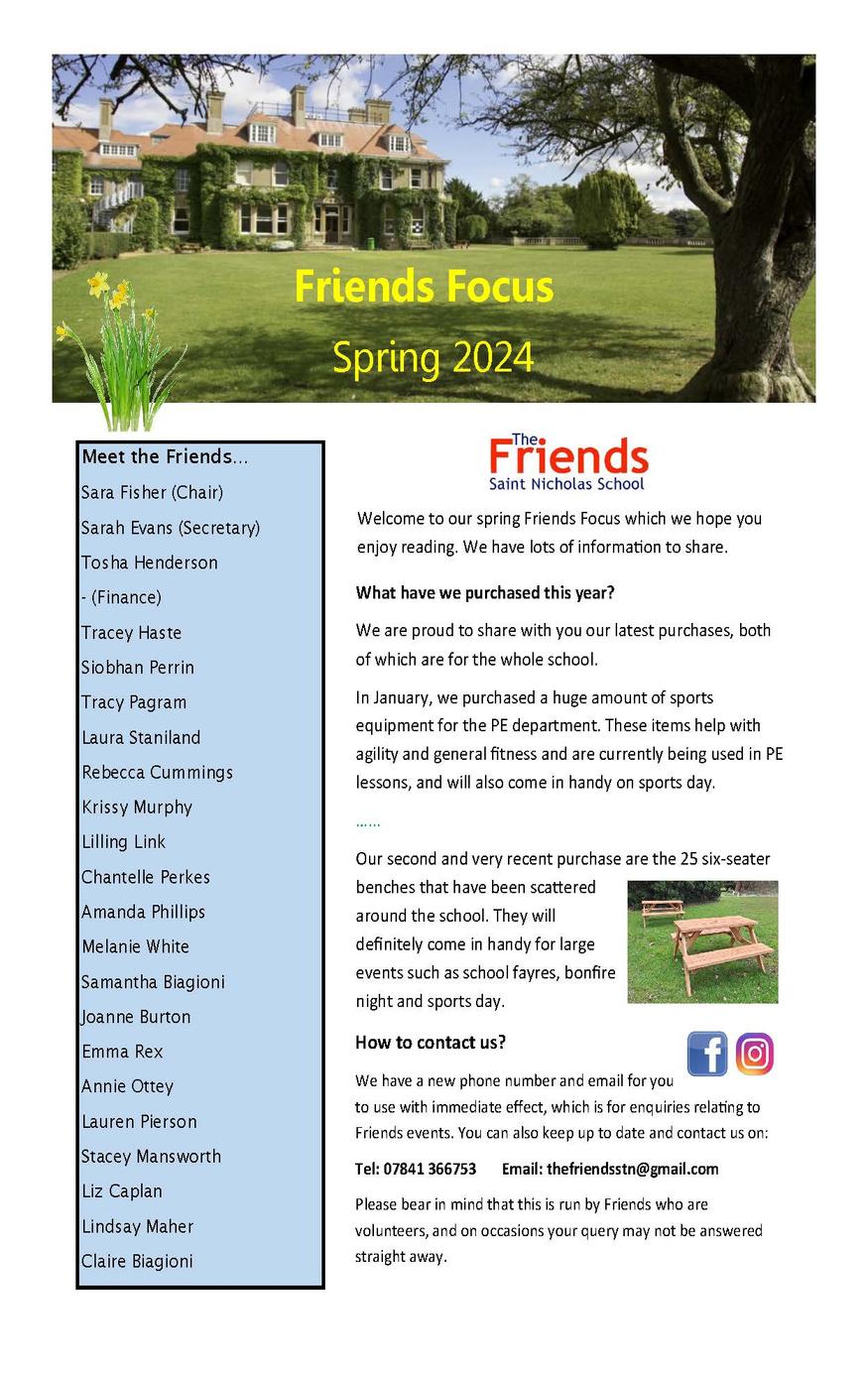 Friends Focus

Spring 2024

Meet the Friends…

Sara Fisher (Chair)

Sarah Evans (Secretary)

Tosha Henderson

- (Finance)

Tracey Haste

Siobhan Perrin

Tracy Pagram

Laura Staniland

Rebecca Cummings

Krissy Murphy

Lilling Link

Chantelle Perkes

Amanda Phillips

Melanie White

Samantha Biagioni

Joanne Burton

Emma Rex

Annie Ottey

Lauren Pierson

Stacey Mansworth

Liz Caplan

Lindsay Maher

Claire Biagioni

The Friends
Saint Nicholas School

Welcome to our spring Friends Focus which we hope you enjoy reading. We have lots of information to share.

What have we purchased this year?

We are proud to share with you our latest purchases, both of which are for the whole school.

In January, we purchased a huge amount of sports equipment for the PE department. These items help with agility and general fitness and are currently being used in PE lessons, and will also come in handy on sports day.

……

Our second and very recent purchase are the 25 six-seater benches that have been scattered around the school. They will definitely come in handy for large events such as school fayres, bonfire night and sports day.

How to contact us?

We have a new phone number and email for you to use with immediate effect, which is for enquiries relating to Friends events. You can also keep up to date and contact us on:

Tel: 07841 366753 Email: thefriendsstn@gmail.com

Please bear in mind that this is run by Friends who are volunteers, and on occasions your query may not be answered straight away.